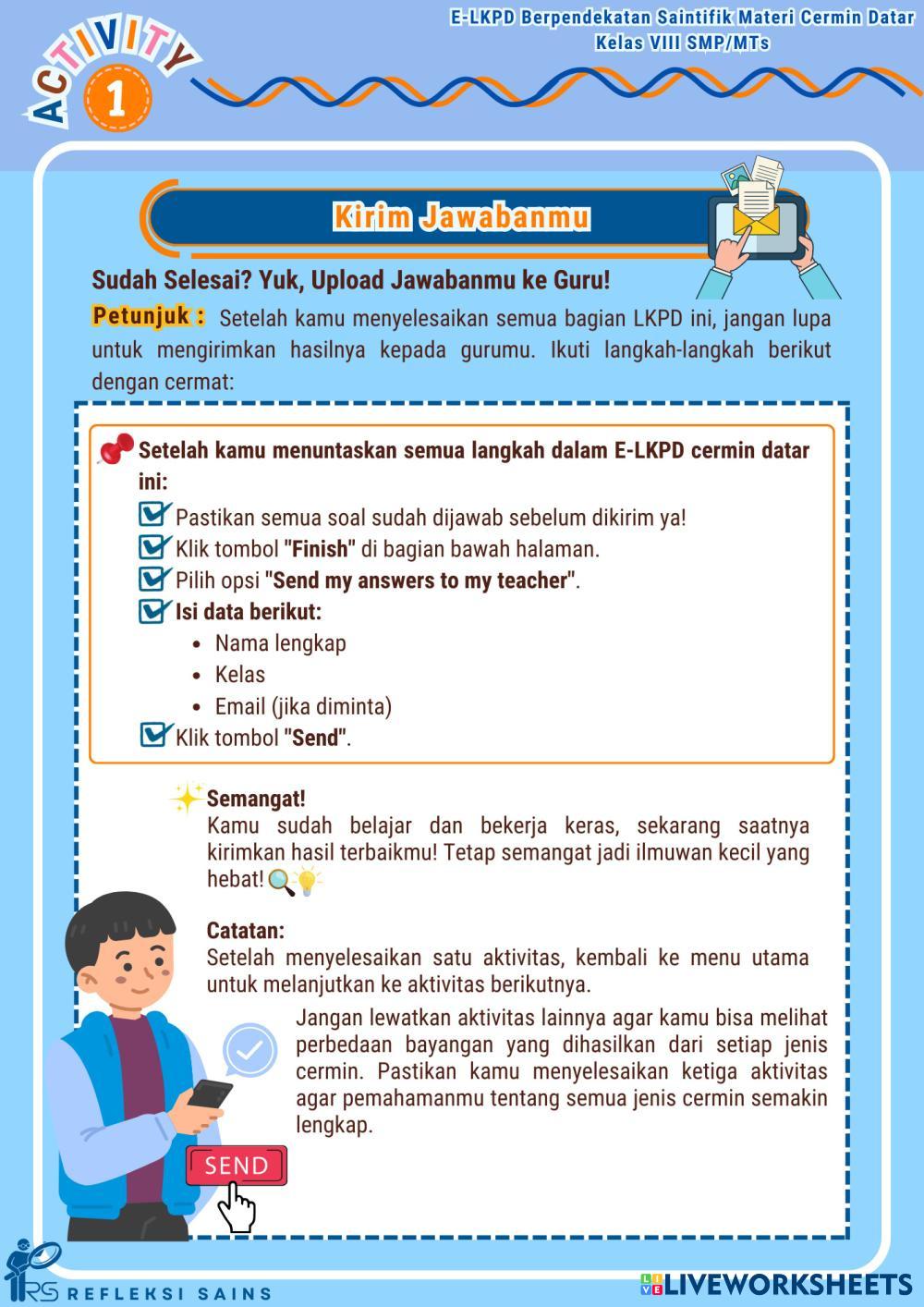 ACTIVITY 1

E-LKPD Berpendekatan Saintifik Materi Cermin Datar
Kelas VIII SMP/MTs

Kirim Jawabanmu

Sudah Selesai? Yuk, Upload Jawabanmu ke Guru!

Petunjuk : Setelah kamu menyelesaikan semua bagian LKPD ini, jangan lupa untuk mengirimkan hasilnya kepada gurumu. Ikuti langkah-langkah berikut dengan cermat:

Setelah kamu menuntaskan semua langkah dalam E-LKPD cermin datar ini:

Pastikan semua soal sudah dijawab sebelum dikirim ya!
Klik tombol "Finish" di bagian bawah halaman.
Pilih opsi "Send my answers to my teacher".
Isi data berikut:
- Nama lengkap
- Kelas
- Email (jika diminta)
Klik tombol "Send".

Semangat!
Kamu sudah belajar dan bekerja keras, sekarang saatnya kirimkan hasil terbaikmu! Tetap semangat jadi ilmuwan kecil yang hebat!

Catatan:
Setelah menyelesaikan satu aktivitas, kembali ke menu utama untuk melanjutkan ke aktivitas berikutnya.

Jangan lewatkan aktivitas lainnya agar kamu bisa melihat perbedaan bayangan yang dihasilkan dari setiap jenis cermin. Pastikan kamu menyelesaikan ketiga aktivitas agar pemahamanmu tentang semua jenis cermin semakin lengkap.

SEND

RS REFLEKSI SAINS

LIVEWORKSHEETS